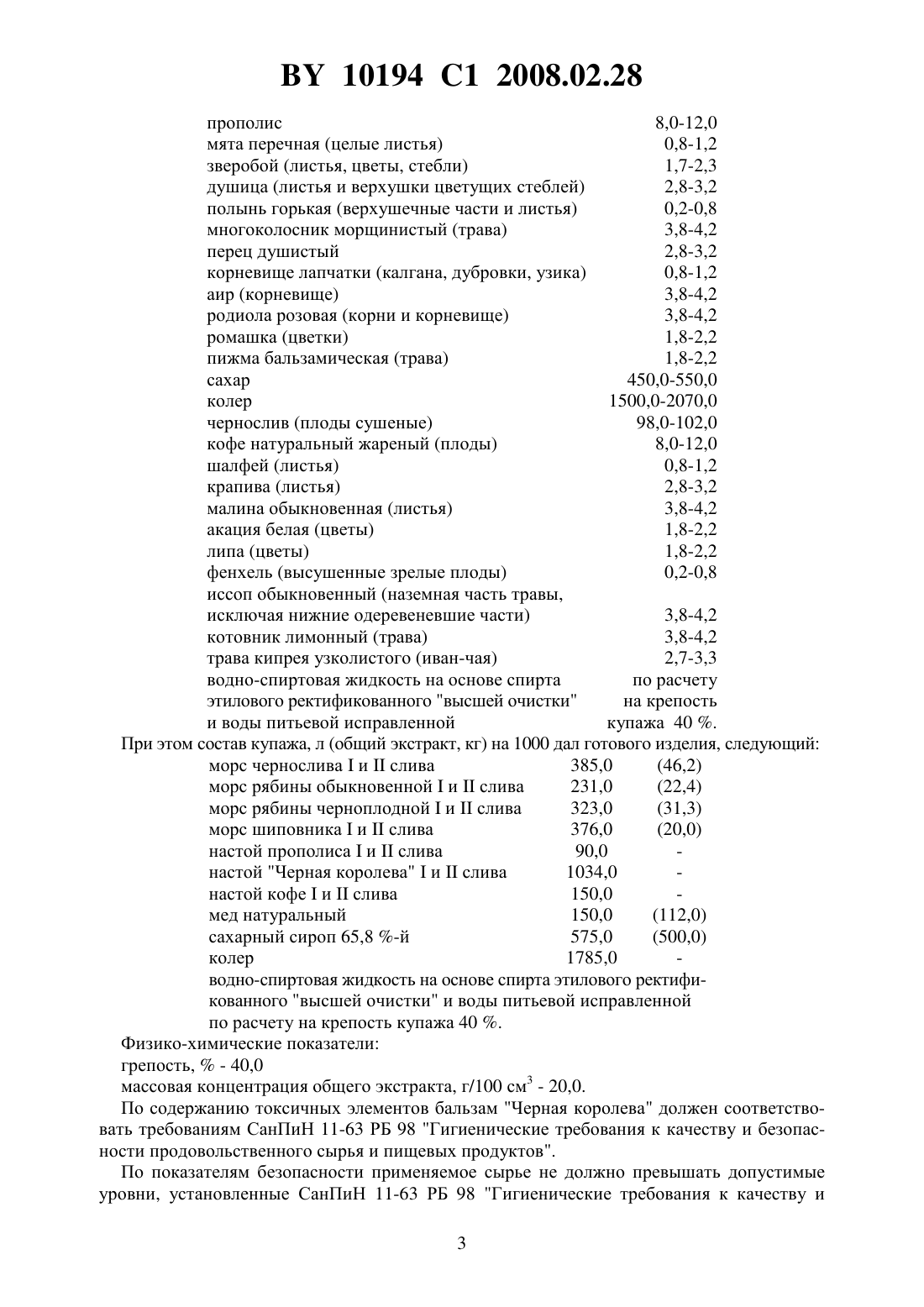 BY 10194 C1 2008.02.28

| | |
|---|---|
| прополис | 8,0-12,0 |
| мята перечная (целые листья) | 0,8-1,2 |
| зверобой (листья, цветы, стебли) | 1,7-2,3 |
| душица (листья и верхушки цветущих стеблей) | 2,8-3,2 |
| полынь горькая (верхушечные части и листья) | 0,2-0,8 |
| многоколосник морщинистый (трава) | 3,8-4,2 |
| перец душистый | 2,8-3,2 |
| корневище лапчатки (калгана, дубровки, узика) | 0,8-1,2 |
| аир (корневище) | 3,8-4,2 |
| родиола розовая (корни и корневище) | 3,8-4,2 |
| ромашка (цветки) | 1,8-2,2 |
| пижма бальзамическая (трава) | 1,8-2,2 |
| сахар | 450,0-550,0 |
| колер | 1500,0-2070,0 |
| чернослив (плоды сушеные) | 98,0-102,0 |
| кофе натуральный жареный (плоды) | 8,0-12,0 |
| шалфей (листья) | 0,8-1,2 |
| крапива (листья) | 2,8-3,2 |
| малина обыкновенная (листья) | 3,8-4,2 |
| акация белая (цветы) | 1,8-2,2 |
| липа (цветы) | 1,8-2,2 |
| фенхель (высушенные зрелые плоды) | 0,2-0,8 |
| иссоп обыкновенный (наземная часть травы, исключая нижние одеревеневшие части) | 3,8-4,2 |
| котовник лимонный (трава) | 3,8-4,2 |
| трава кипрея узколистого (иван-чая) | 2,7-3,3 |
| водно-спиртовая жидкость на основе спирта этилового ректификованного "высшей очистки" и воды питьевой исправленной | по расчету на крепость купажа 40 %. |

При этом состав купажа, л (общий экстракт, кг) на 1000 дал готового изделия, следующий:

| | | |
|---|---|---|
| морс чернослива I и II слива | 385,0 | (46,2) |
| морс рябины обыкновенной I и II слива | 231,0 | (22,4) |
| морс рябины черноплодной I и II слива | 323,0 | (31,3) |
| морс шиповника I и II слива | 376,0 | (20,0) |
| настой прополиса I и II слива | 90,0 | - |
| настой "Черная королева" I и II слива | 1034,0 | - |
| настой кофе I и II слива | 150,0 | - |
| мед натуральный | 150,0 | (112,0) |
| сахарный сироп 65,8 %-й | 575,0 | (500,0) |
| колер | 1785,0 | - |

водно-спиртовая жидкость на основе спирта этилового ректификованного "высшей очистки" и воды питьевой исправленной по расчету на крепость купажа 40 %.

Физико-химические показатели:
грепость, % - 40,0
массовая концентрация общего экстракта, г/100 см$^3$ - 20,0.

По содержанию токсичных элементов бальзам "Черная королева" должен соответствовать требованиям СанПиН 11-63 РБ 98 "Гигиенические требования к качеству и безопасности продовольственного сырья и пищевых продуктов".

По показателям безопасности применяемое сырье не должно превышать допустимые уровни, установленные СанПиН 11-63 РБ 98 "Гигиенические требования к качеству и

3